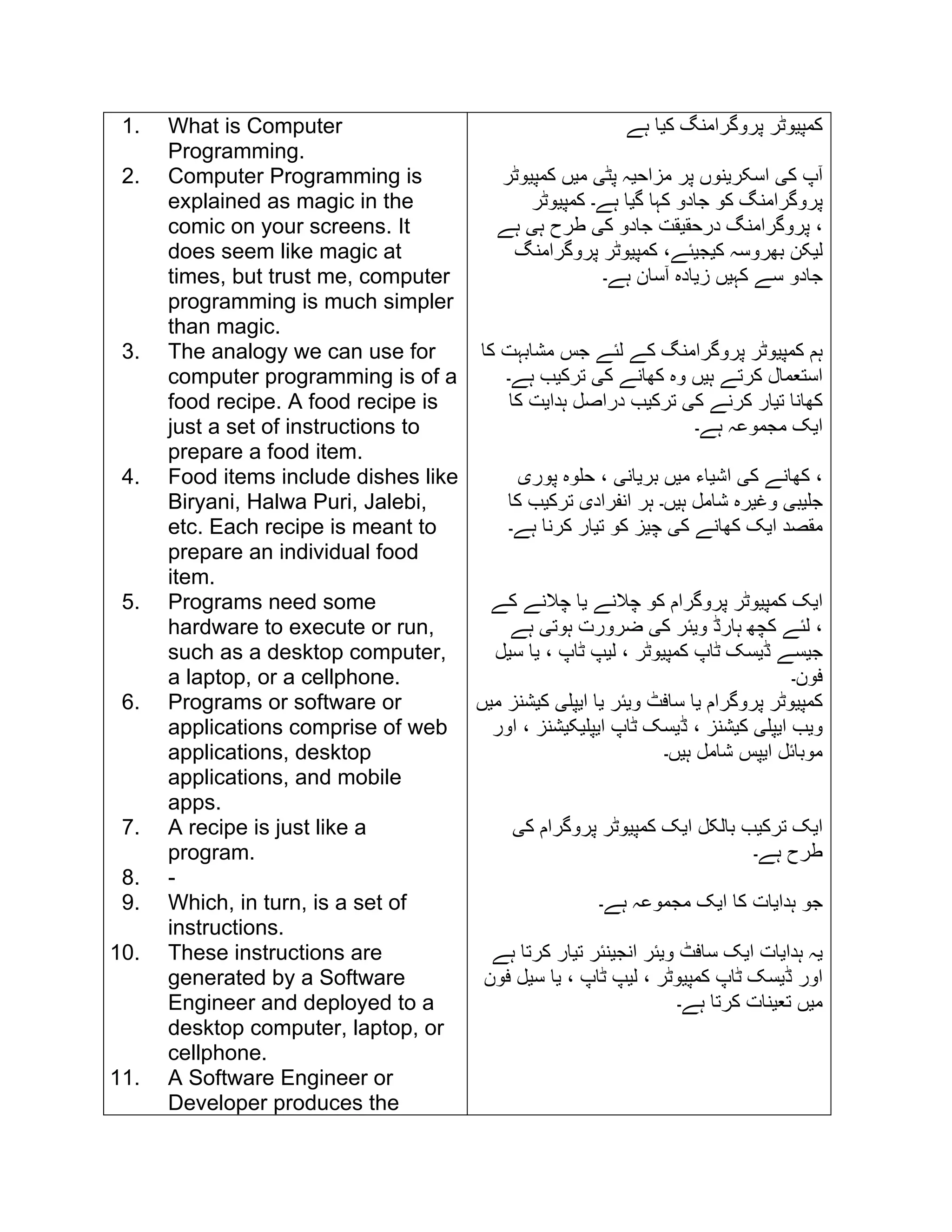 | | |
|---|---|
| 1. What is Computer Programming. | کمپیوٹر پروگرامنگ کیا ہے |
| 2. Computer Programming is explained as magic in the comic on your screens. It does seem like magic at times, but trust me, computer programming is much simpler than magic. | آپ کی اسکرینوں پر مزاحیہ پٹی میں کمپیوٹر پروگرامنگ کو جادو کہا گیا ہے۔ کمپیوٹر ، پروگرامنگ درحقیقت جادو کی طرح ہی ہے لیکن بھروسہ کیجیئے، کمپیوٹر پروگرامنگ جادو سے کہیں زیادہ آسان ہے۔ |
| 3. The analogy we can use for computer programming is of a food recipe. A food recipe is just a set of instructions to prepare a food item. | ہم کمپیوٹر پروگرامنگ کے لئے جس مشابہت کا استعمال کرتے ہیں وہ کھانے کی ترکیب ہے۔ کھانا تیار کرنے کی ترکیب دراصل ہدایت کا ایک مجموعہ ہے۔ |
| 4. Food items include dishes like Biryani, Halwa Puri, Jalebi, etc. Each recipe is meant to prepare an individual food item. | ، کھانے کی اشیاء میں بریانی ، حلوہ پوری جلیبی وغیرہ شامل ہیں۔ ہر انفرادی ترکیب کا مقصد ایک کھانے کی چیز کو تیار کرنا ہے۔ |
| 5. Programs need some hardware to execute or run, such as a desktop computer, a laptop, or a cellphone. | ایک کمپیوٹر پروگرام کو چلانے یا چلانے کے ، لئے کچھ ہارڈ ویئر کی ضرورت ہوتی ہے جیسے ڈیسک ٹاپ کمپیوٹر ، لیپ ٹاپ ، یا سیل فون۔ |
| 6. Programs or software or applications comprise of web applications, desktop applications, and mobile apps. | کمپیوٹر پروگرام یا سافٹ ویئر یا ایپلی کیشنز میں ویب ایپلی کیشنز ، ڈیسک ٹاپ ایپلیکیشنز ، اور موبائل ایپس شامل ہیں۔ |
| 7. A recipe is just like a program. | ایک ترکیب بالکل ایک کمپیوٹر پروگرام کی طرح ہے۔ |
| 8. - | |
| 9. Which, in turn, is a set of instructions. | جو ہدایات کا ایک مجموعہ ہے۔ |
| 10. These instructions are generated by a Software Engineer and deployed to a desktop computer, laptop, or cellphone. | یہ ہدایات ایک سافٹ ویئر انجینئر تیار کرتا ہے اور ڈیسک ٹاپ کمپیوٹر ، لیپ ٹاپ ، یا سیل فون میں تعینات کرتا ہے۔ |
| 11. A Software Engineer or Developer produces the | |